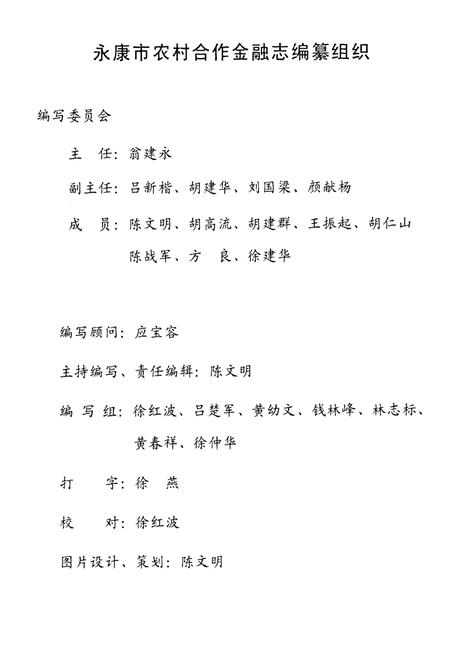 永康市农村合作金融志编纂组织

编写委员会

主　任：翁建永

副主任：吕新楷、胡建华、刘国梁、颜献杨

成　员：陈文明、胡高流、胡建群、王振起、胡仁山
陈战军、方　良、徐建华

编写顾问：应宝容

主持编写、责任编辑：陈文明

编 写 组：徐红波、吕楚军、黄幼文、钱林峰、林志标、
黄春祥、徐仲华

打　　字：徐　燕

校　　对：徐红波

图片设计、策划：陈文明